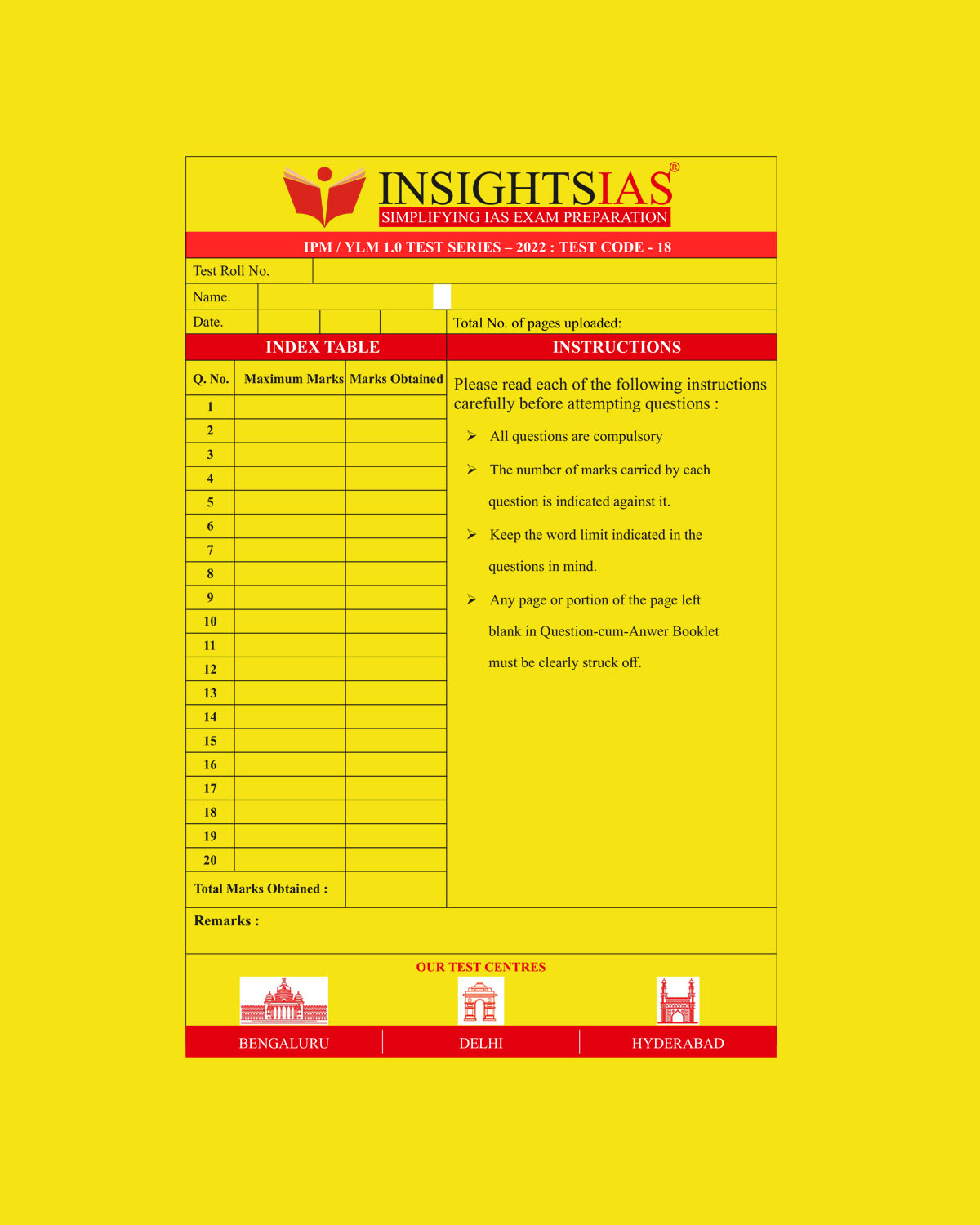 INSIGHTSIAS®
SIMPLIFYING IAS EXAM PREPARATION

IPM / YLM 1.0 TEST SERIES – 2022 : TEST CODE - 18

Test Roll No.

Name.

Date.

Total No. of pages uploaded:

INDEX TABLE

| Q. No. | Maximum Marks | Marks Obtained |
|---|---|---|
| 1 | | |
| 2 | | |
| 3 | | |
| 4 | | |
| 5 | | |
| 6 | | |
| 7 | | |
| 8 | | |
| 9 | | |
| 10 | | |
| 11 | | |
| 12 | | |
| 13 | | |
| 14 | | |
| 15 | | |
| 16 | | |
| 17 | | |
| 18 | | |
| 19 | | |
| 20 | | |
| Total Marks Obtained : | | |

INSTRUCTIONS

Please read each of the following instructions carefully before attempting questions :

➢ All questions are compulsory

➢ The number of marks carried by each question is indicated against it.

➢ Keep the word limit indicated in the questions in mind.

➢ Any page or portion of the page left blank in Question-cum-Anwer Booklet must be clearly struck off.

Remarks :

OUR TEST CENTRES

BENGALURU

DELHI

HYDERABAD